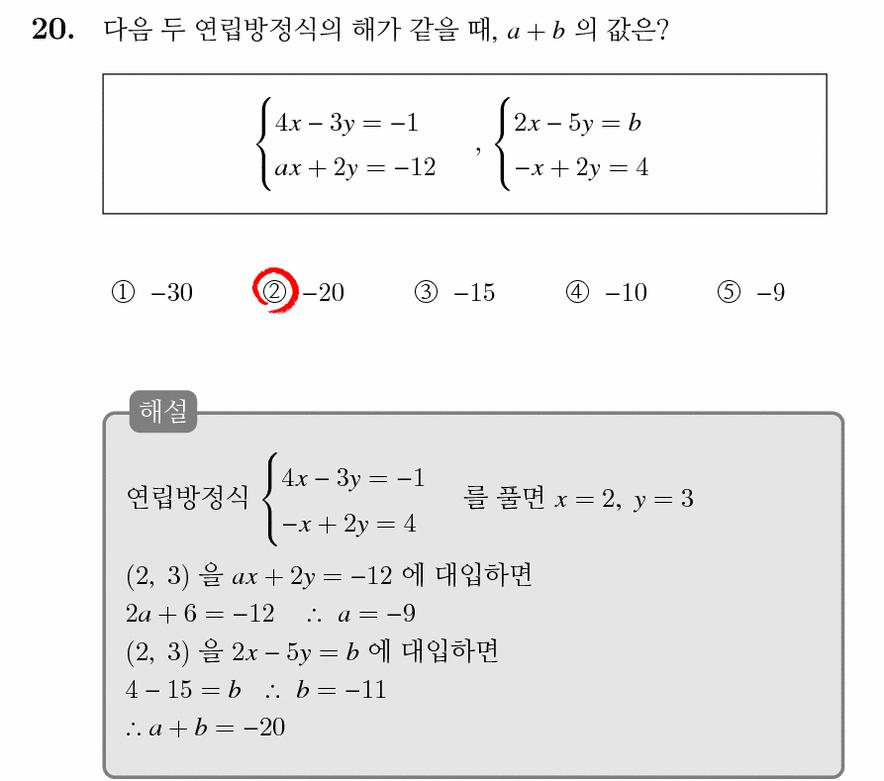 20. 다음 두 연립방정식의 해가 같을 때, $a+b$ 의 값은?

$\begin{cases} 4x-3y=-1 \\ ax+2y=-12 \end{cases}$ , $\begin{cases} 2x-5y=b \\ -x+2y=4 \end{cases}$

① $-30$ ② $-20$ ③ $-15$ ④ $-10$ ⑤ $-9$

해설

연립방정식 $\begin{cases} 4x-3y=-1 \\ -x+2y=4 \end{cases}$ 를 풀면 $x=2,\ y=3$

$(2,\ 3)$ 을 $ax+2y=-12$ 에 대입하면
$2a+6=-12 \quad \therefore\ a=-9$
$(2,\ 3)$ 을 $2x-5y=b$ 에 대입하면
$4-15=b \quad \therefore\ b=-11$
$\therefore a+b=-20$